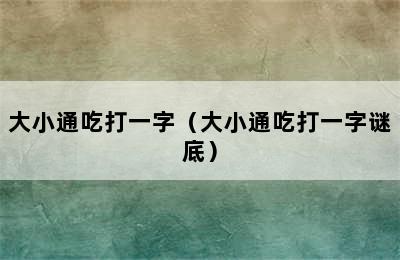 大小通吃打一字（大小通吃打一字谜底）